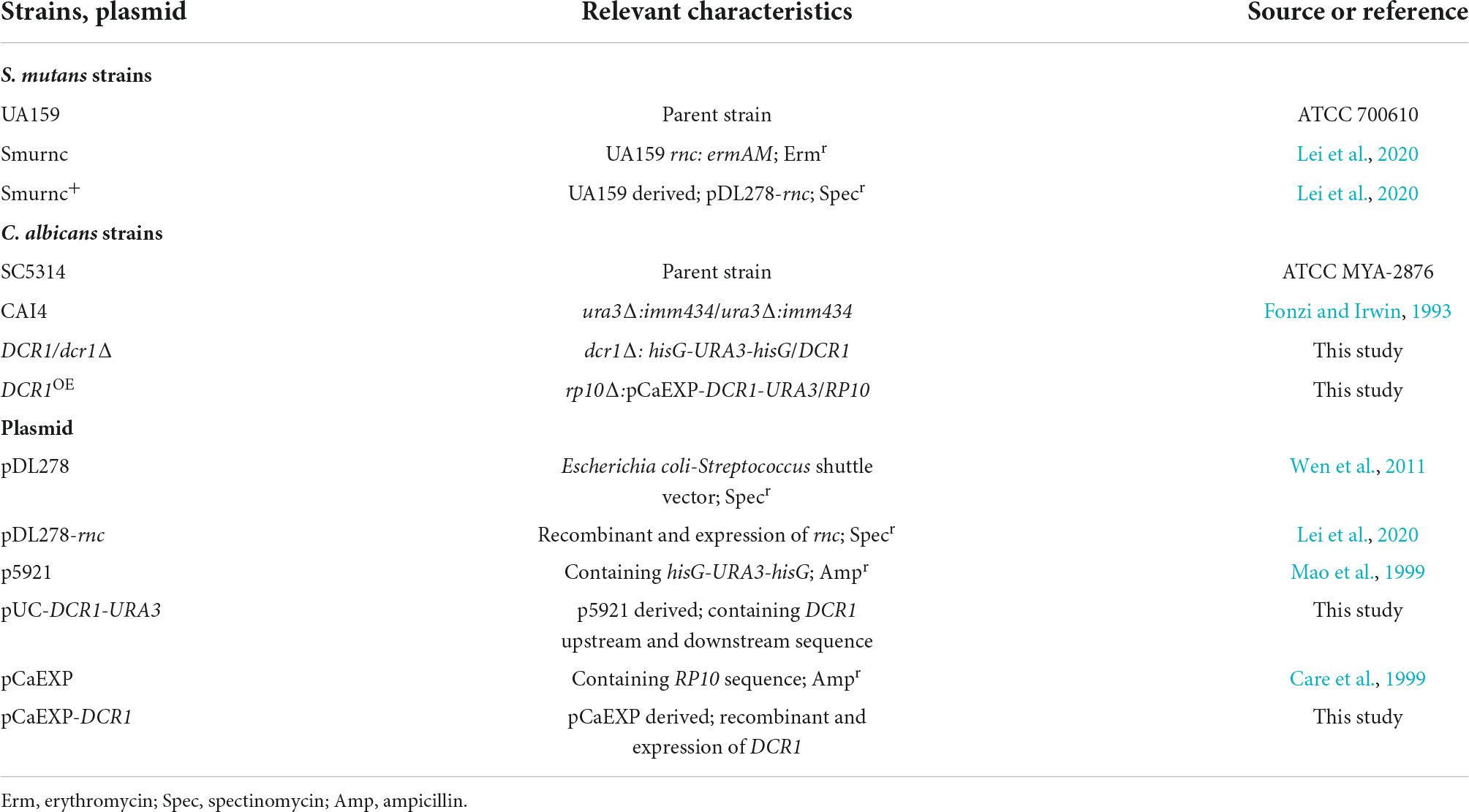 | Strains, plasmid | Relevant characteristics | Source or reference |
|---|---|---|
| S. mutans strains | | |
| UA159 | Parent strain | ATCC 700610 |
| Smurnc | UA159 rnc: ermAM; Erm$^r$ | Lei et al., 2020 |
| Smurnc$^+$ | UA159 derived; pDL278-rnc; Spec$^r$ | Lei et al., 2020 |
| C. albicans strains | | |
| SC5314 | Parent strain | ATCC MYA-2876 |
| CAI4 | ura3Δ:imm434/ura3Δ:imm434 | Fonzi and Irwin, 1993 |
| DCR1/dcr1Δ | dcr1Δ: hisG-URA3-hisG/DCR1 | This study |
| DCR1$^{OE}$ | rp10Δ:pCaEXP-DCR1-URA3/RP10 | This study |
| Plasmid | | |
| pDL278 | Escherichia coli-Streptococcus shuttle vector; Spec$^r$ | Wen et al., 2011 |
| pDL278-rnc | Recombinant and expression of rnc; Spec$^r$ | Lei et al., 2020 |
| p5921 | Containing hisG-URA3-hisG; Amp$^r$ | Mao et al., 1999 |
| pUC-DCR1-URA3 | p5921 derived; containing DCR1 upstream and downstream sequence | This study |
| pCaEXP | Containing RP10 sequence; Amp$^r$ | Care et al., 1999 |
| pCaEXP-DCR1 | pCaEXP derived; recombinant and expression of DCR1 | This study |

Erm, erythromycin; Spec, spectinomycin; Amp, ampicillin.